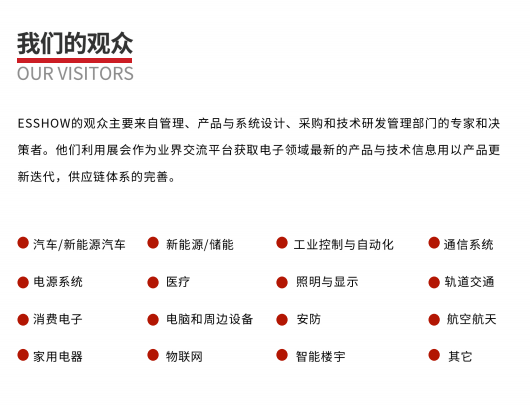 我们的观众
OUR VISITORS

ESSHOW的观众主要来自管理、产品与系统设计、采购和技术研发管理部门的专家和决策者。他们利用展会作为业界交流平台获取电子领域最新的产品与技术信息用以产品更新迭代，供应链体系的完善。

汽车/新能源汽车
新能源/储能
工业控制与自动化
通信系统
电源系统
医疗
照明与显示
轨道交通
消费电子
电脑和周边设备
安防
航空航天
家用电器
物联网
智能楼宇
其它